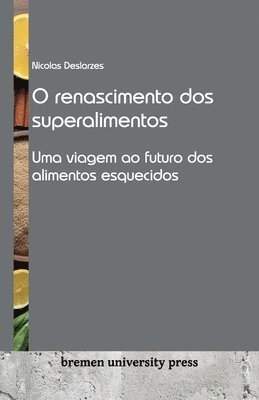 Nicolas Deslarzes

O renascimento dos superalimentos

Uma viagem ao futuro dos alimentos esquecidos

bremen university press